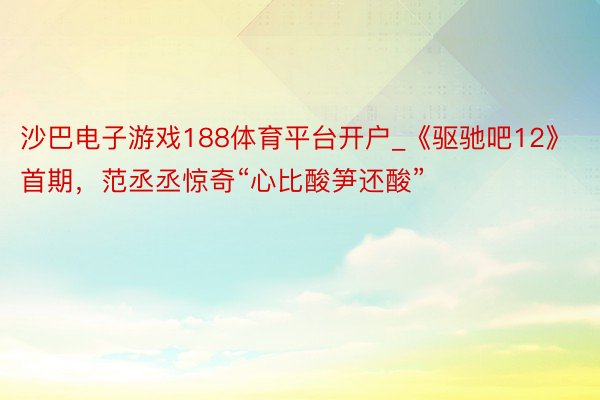 沙巴电子游戏188体育平台开户_《驱驰吧12》首期，范丞丞惊奇“心比酸笋还酸”